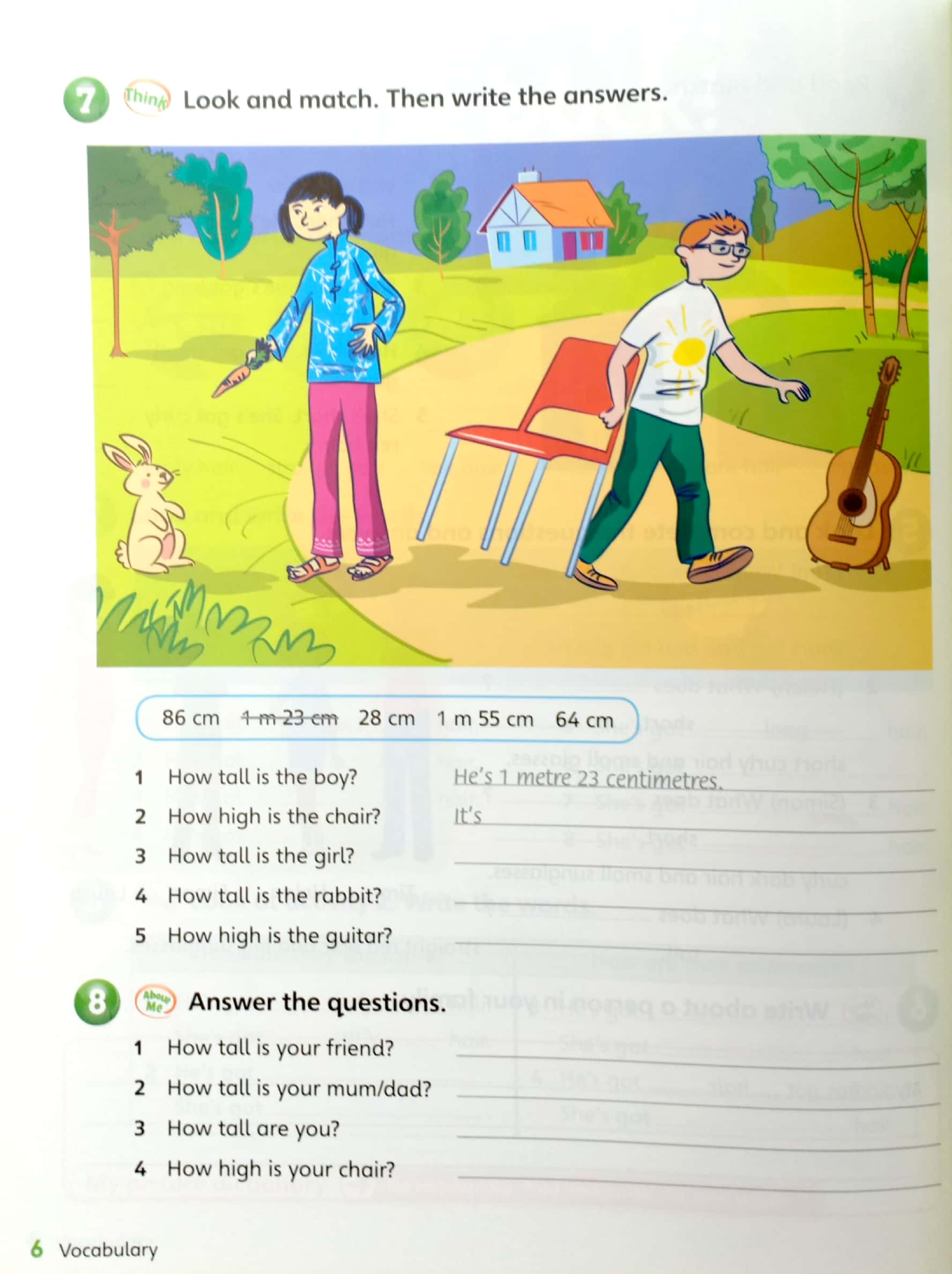 7 Think Look and match. Then write the answers.

86 cm ~~1 m 23 cm~~ 28 cm 1 m 55 cm 64 cm

1 How tall is the boy? He's 1 metre 23 centimetres.
2 How high is the chair? It's
3 How tall is the girl?
4 How tall is the rabbit?
5 How high is the guitar?

8 About Me Answer the questions.

1 How tall is your friend?
2 How tall is your mum/dad?
3 How tall are you?
4 How high is your chair?

6 Vocabulary